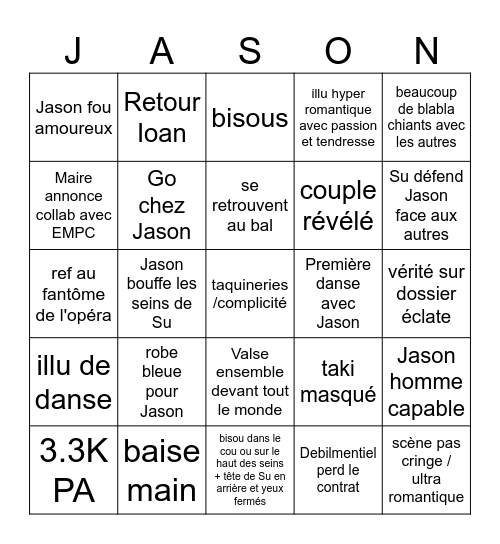 | J | A | S | O | N |
|---|---|---|---|---|
| Jason fou amoureux | Retour loan | bisous | illu hyper romantique avec passion et tendresse | beaucoup de blabla chiants avec les autres |
| Maire annonce collab avec EMPC | Go chez Jason | se retrouvent au bal | couple révélé | Su défend Jason face aux autres |
| ref au fantôme de l'opéra | Jason bouffe les seins de Su | taquineries /complicité | Première danse avec Jason | vérité sur dossier éclate |
| illu de danse | robe bleue pour Jason | Valse ensemble devant tout le monde | taki masqué | Jason homme capable |
| 3.3K PA | baise main | bisou dans le cou ou sur le haut des seins + tête de Su en arrière et yeux fermés | Debilmentiel perd le contrat | scène pas cringe / ultra romantique |